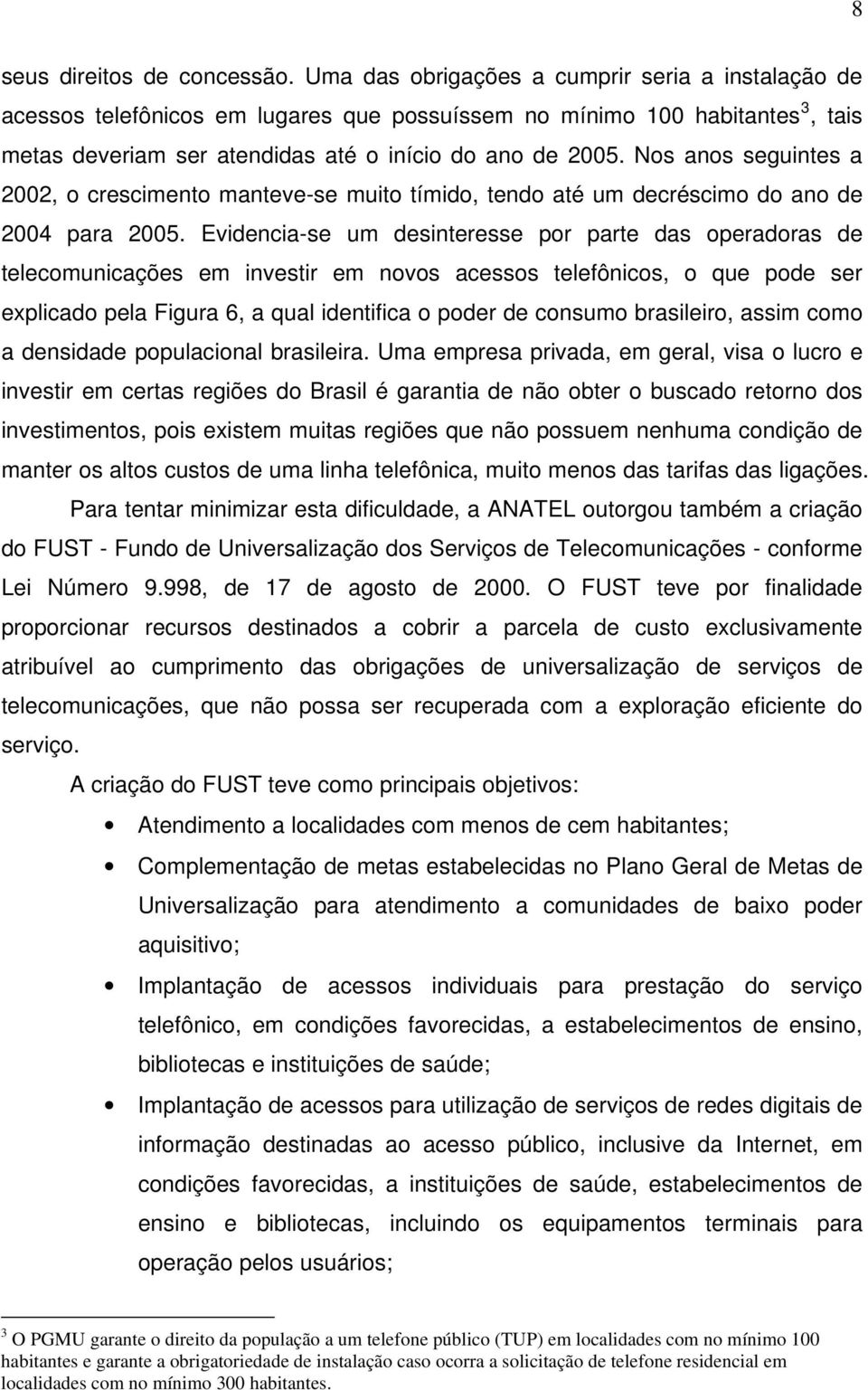 8

seus direitos de concessão. Uma das obrigações a cumprir seria a instalação de acessos telefônicos em lugares que possuíssem no mínimo 100 habitantes$^3$, tais metas deveriam ser atendidas até o início do ano de 2005. Nos anos seguintes a 2002, o crescimento manteve-se muito tímido, tendo até um decréscimo do ano de 2004 para 2005. Evidencia-se um desinteresse por parte das operadoras de telecomunicações em investir em novos acessos telefônicos, o que pode ser explicado pela Figura 6, a qual identifica o poder de consumo brasileiro, assim como a densidade populacional brasileira. Uma empresa privada, em geral, visa o lucro e investir em certas regiões do Brasil é garantia de não obter o buscado retorno dos investimentos, pois existem muitas regiões que não possuem nenhuma condição de manter os altos custos de uma linha telefônica, muito menos das tarifas das ligações.

Para tentar minimizar esta dificuldade, a ANATEL outorgou também a criação do FUST - Fundo de Universalização dos Serviços de Telecomunicações - conforme Lei Número 9.998, de 17 de agosto de 2000. O FUST teve por finalidade proporcionar recursos destinados a cobrir a parcela de custo exclusivamente atribuível ao cumprimento das obrigações de universalização de serviços de telecomunicações, que não possa ser recuperada com a exploração eficiente do serviço.

A criação do FUST teve como principais objetivos:

• Atendimento a localidades com menos de cem habitantes;
• Complementação de metas estabelecidas no Plano Geral de Metas de Universalização para atendimento a comunidades de baixo poder aquisitivo;
• Implantação de acessos individuais para prestação do serviço telefônico, em condições favorecidas, a estabelecimentos de ensino, bibliotecas e instituições de saúde;
• Implantação de acessos para utilização de serviços de redes digitais de informação destinadas ao acesso público, inclusive da Internet, em condições favorecidas, a instituições de saúde, estabelecimentos de ensino e bibliotecas, incluindo os equipamentos terminais para operação pelos usuários;

$^3$ O PGMU garante o direito da população a um telefone público (TUP) em localidades com no mínimo 100 habitantes e garante a obrigatoriedade de instalação caso ocorra a solicitação de telefone residencial em localidades com no mínimo 300 habitantes.